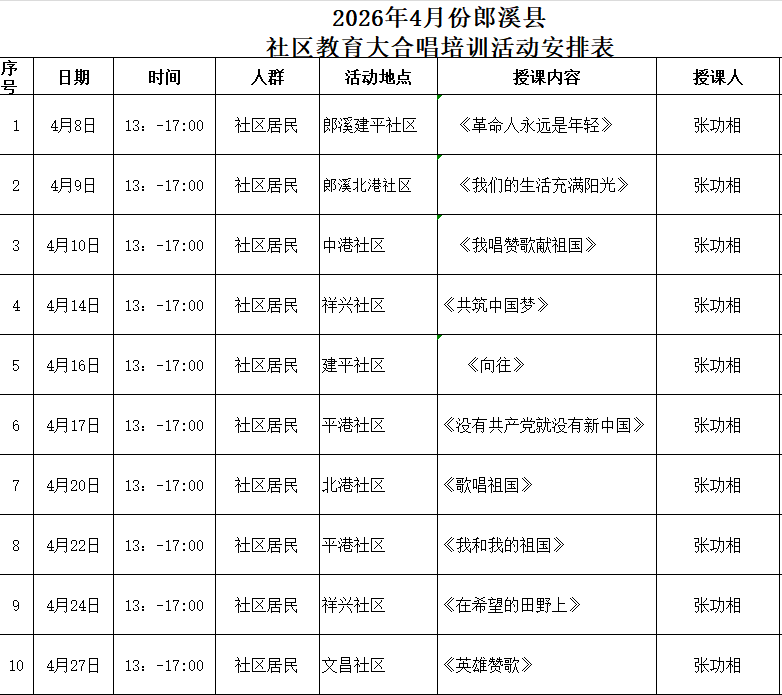 2026年4月份郎溪县
社区教育大合唱培训活动安排表

| 序号 | 日期 | 时间 | 人群 | 活动地点 | 授课内容 | 授课人 |
|---|---|---|---|---|---|---|
| 1 | 4月8日 | 13：-17:00 | 社区居民 | 郎溪建平社区 | 《革命人永远是年轻》 | 张功相 |
| 2 | 4月9日 | 13：-17:00 | 社区居民 | 郎溪北港社区 | 《我们的生活充满阳光》 | 张功相 |
| 3 | 4月10日 | 13：-17:00 | 社区居民 | 中港社区 | 《我唱赞歌献祖国》 | 张功相 |
| 4 | 4月14日 | 13：-17:00 | 社区居民 | 祥兴社区 | 《共筑中国梦》 | 张功相 |
| 5 | 4月16日 | 13：-17:00 | 社区居民 | 建平社区 | 《向往》 | 张功相 |
| 6 | 4月17日 | 13：-17:00 | 社区居民 | 平港社区 | 《没有共产党就没有新中国》 | 张功相 |
| 7 | 4月20日 | 13：-17:00 | 社区居民 | 北港社区 | 《歌唱祖国》 | 张功相 |
| 8 | 4月22日 | 13：-17:00 | 社区居民 | 平港社区 | 《我和我的祖国》 | 张功相 |
| 9 | 4月24日 | 13：-17:00 | 社区居民 | 祥兴社区 | 《在希望的田野上》 | 张功相 |
| 10 | 4月27日 | 13：-17:00 | 社区居民 | 文昌社区 | 《英雄赞歌》 | 张功相 |